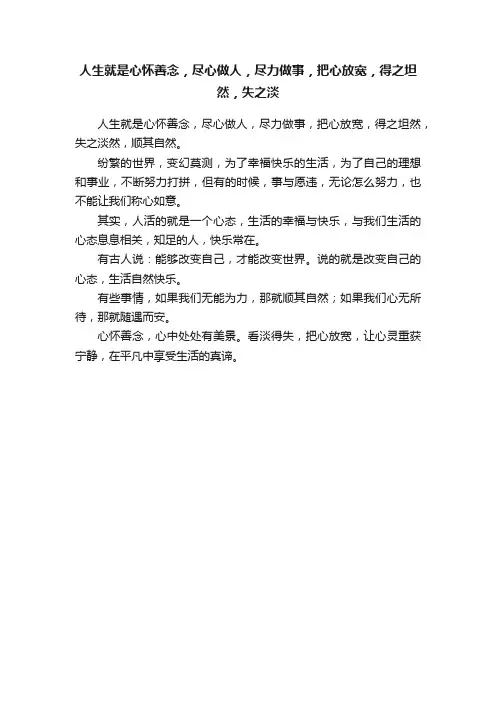 人生就是心怀善念，尽心做人，尽力做事，把心放宽，得之坦然，失之淡

人生就是心怀善念，尽心做人，尽力做事，把心放宽，得之坦然，失之淡然，顺其自然。

纷繁的世界，变幻莫测，为了幸福快乐的生活，为了自己的理想和事业，不断努力打拼，但有的时候，事与愿违，无论怎么努力，也不能让我们称心如意。

其实，人活的就是一个心态，生活的幸福与快乐，与我们生活的心态息息相关，知足的人，快乐常在。

有古人说：能够改变自己，才能改变世界。说的就是改变自己的心态，生活自然快乐。

有些事情，如果我们无能为力，那就顺其自然；如果我们心无所待，那就随遇而安。

心怀善念，心中处处有美景。看淡得失，把心放宽，让心灵重获宁静，在平凡中享受生活的真谛。